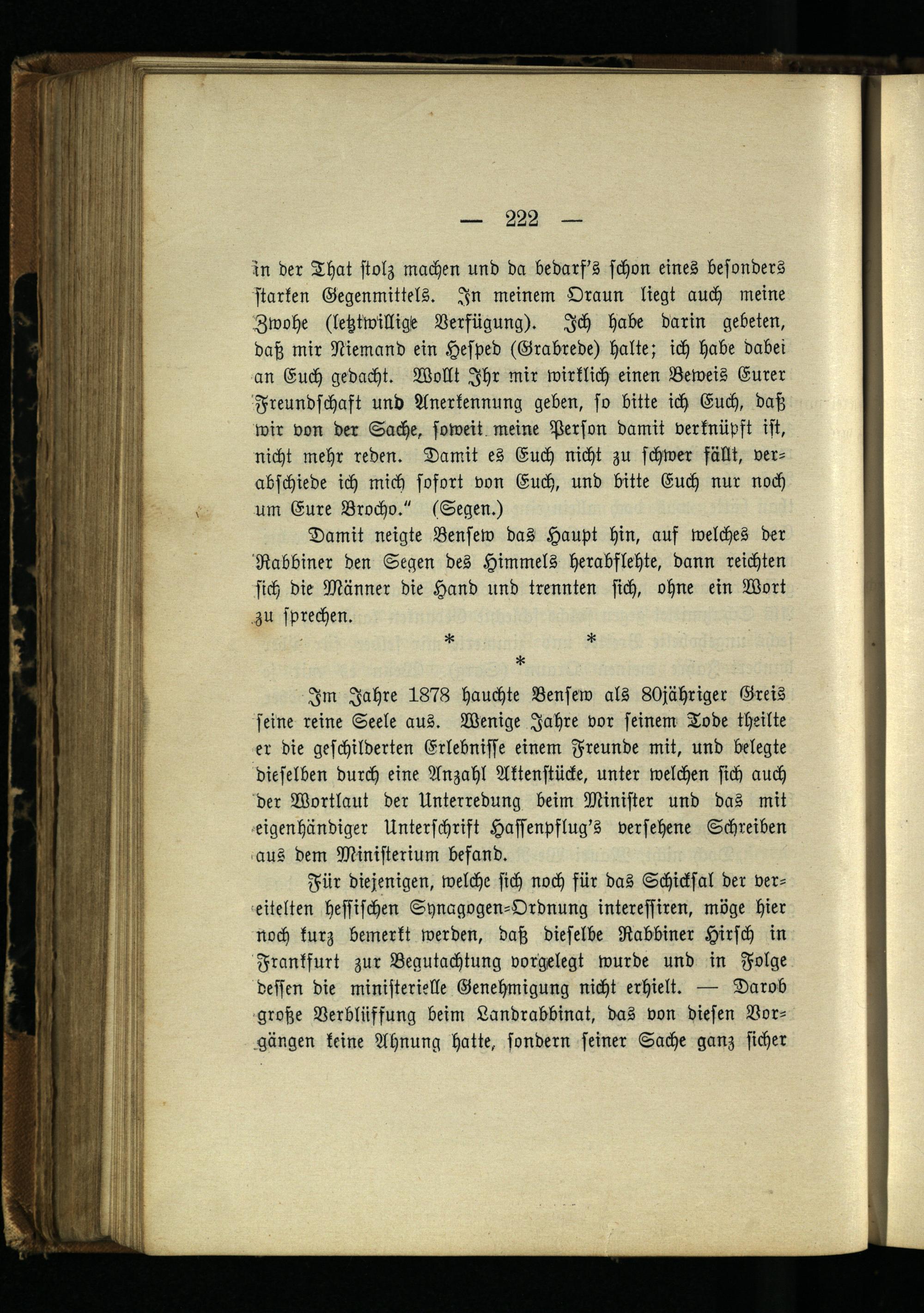 — 222 —

in der That stolz machen und da bedarf's schon eines besonders starken Gegenmittels. In meinem Oraun liegt auch meine Zwohe (letztwillige Verfügung). Ich habe darin gebeten, daß mir Niemand ein Hesped (Grabrede) halte; ich habe dabei an Euch gedacht. Wollt Ihr mir wirklich einen Beweis Eurer Freundschaft und Anerkennung geben, so bitte ich Euch, daß wir von der Sache, soweit meine Person damit verknüpft ist, nicht mehr reden. Damit es Euch nicht zu schwer fällt, verabschiede ich mich sofort von Euch, und bitte Euch nur noch um Eure Brocho." (Segen.)

Damit neigte Bensew das Haupt hin, auf welches der Rabbiner den Segen des Himmels herabflehte, dann reichten sich die Männer die Hand und trennten sich, ohne ein Wort zu sprechen.

* * *

Im Jahre 1878 hauchte Bensew als 80jähriger Greis seine reine Seele aus. Wenige Jahre vor seinem Tode theilte er die geschilderten Erlebnisse einem Freunde mit, und belegte dieselben durch eine Anzahl Aktenstücke, unter welchen sich auch der Wortlaut der Unterredung beim Minister und das mit eigenhändiger Unterschrift Hassenpflug's versehene Schreiben aus dem Ministerium befand.

Für diejenigen, welche sich noch für das Schicksal der vereitelten hessischen Synagogen-Ordnung interessiren, möge hier noch kurz bemerkt werden, daß dieselbe Rabbiner Hirsch in Frankfurt zur Begutachtung vorgelegt wurde und in Folge dessen die ministerielle Genehmigung nicht erhielt. — Darob große Verblüffung beim Landrabbinat, das von diesen Vorgängen keine Ahnung hatte, sondern seiner Sache ganz sicher